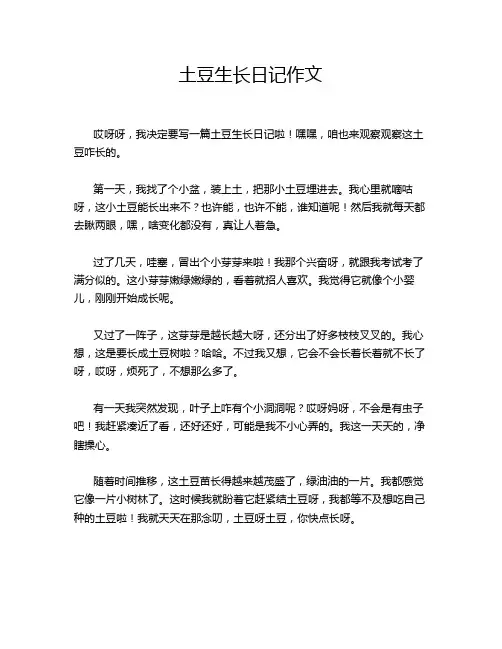 土豆生长日记作文

哎呀呀，我决定要写一篇土豆生长日记啦！嘿嘿，咱也来观察观察这土豆咋长的。

第一天，我找了个小盆，装上土，把那小土豆埋进去。我心里就嘀咕呀，这小土豆能长出来不？也许能，也许不能，谁知道呢！然后我就每天都去瞅两眼，嘿，啥变化都没有，真让人着急。

过了几天，哇塞，冒出个小芽芽来啦！我那个兴奋呀，就跟我考试考了满分似的。这小芽芽嫩绿嫩绿的，看着就招人喜欢。我觉得它就像个小婴儿，刚刚开始成长呢。

又过了一阵子，这芽芽是越长越大呀，还分出了好多枝枝叉叉的。我心想，这是要长成土豆树啦？哈哈。不过我又想，它会不会长着长着就不长了呀，哎呀，烦死了，不想那么多了。

有一天我突然发现，叶子上咋有个小洞洞呢？哎呀妈呀，不会是有虫子吧！我赶紧凑近了看，还好还好，可能是我不小心弄的。我这一天天的，净瞎操心。

随着时间推移，这土豆苗长得越来越茂盛了，绿油油的一片。我都感觉它像一片小树林了。这时候我就盼着它赶紧结土豆呀，我都等不及想吃自己种的土豆啦！我就天天在那念叨，土豆呀土豆，你快点长呀。